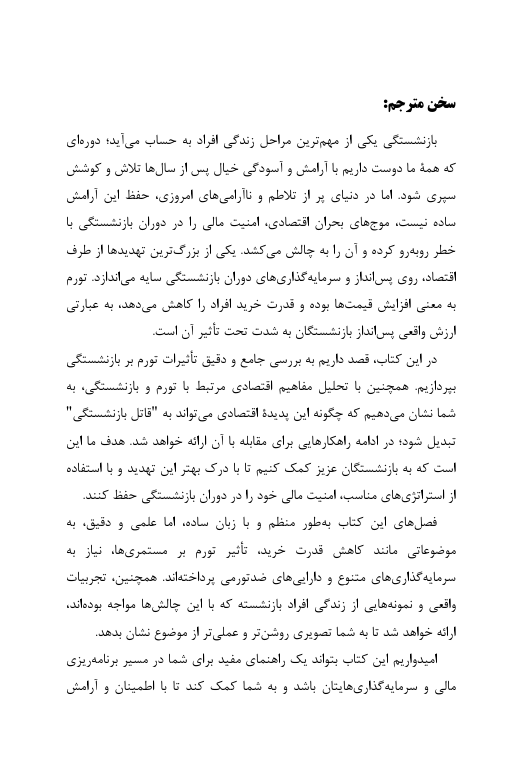 سخن مترجم:

بازنشستگی یکی از مهم‌ترین مراحل زندگی افراد به حساب می‌آید؛ دوره‌ای که همهٔ ما دوست داریم با آرامش و آسودگی خیال پس از سال‌ها تلاش و کوشش سپری شود. اما در دنیای پر از تلاطم و ناآرامی‌های امروزی، حفظ این آرامش ساده نیست، موج‌های بحران اقتصادی، امنیت مالی را در دوران بازنشستگی با خطر روبه‌رو کرده و آن را به چالش می‌کشد. یکی از بزرگ‌ترین تهدیدها از طرف اقتصاد، روی پس‌انداز و سرمایه‌گذاری‌های دوران بازنشستگی سایه می‌اندازد. تورم به معنی افزایش قیمت‌ها بوده و قدرت خرید افراد را کاهش می‌دهد، به عبارتی ارزش واقعی پس‌انداز بازنشستگان به شدت تحت تأثیر آن است.

در این کتاب، قصد داریم به بررسی جامع و دقیق تأثیرات تورم بر بازنشستگی بپردازیم. همچنین با تحلیل مفاهیم اقتصادی مرتبط با تورم و بازنشستگی، به شما نشان می‌دهیم که چگونه این پدیدهٔ اقتصادی می‌تواند به "قاتل بازنشستگی" تبدیل شود؛ در ادامه راهکارهایی برای مقابله با آن ارائه خواهد شد. هدف ما این است که به بازنشستگان عزیز کمک کنیم تا با درک بهتر این تهدید و با استفاده از استراتژی‌های مناسب، امنیت مالی خود را در دوران بازنشستگی حفظ کنند.

فصل‌های این کتاب به‌طور منظم و با زبان ساده، اما علمی و دقیق، به موضوعاتی مانند کاهش قدرت خرید، تأثیر تورم بر مستمری‌ها، نیاز به سرمایه‌گذاری‌های متنوع و دارایی‌های ضدتورمی پرداخته‌اند. همچنین، تجربیات واقعی و نمونه‌هایی از زندگی افراد بازنشسته که با این چالش‌ها مواجه بوده‌اند، ارائه خواهد شد تا به شما تصویری روشن‌تر و عملی‌تر از موضوع نشان بدهد.

امیدواریم این کتاب بتواند یک راهنمای مفید برای شما در مسیر برنامه‌ریزی مالی و سرمایه‌گذاری‌هایتان باشد و به شما کمک کند تا با اطمینان و آرامش